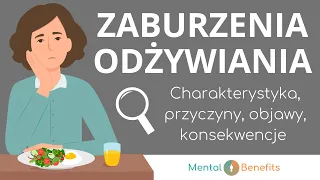 ZABURZENIA ODŻYWIANIA

Charakterystyka, przyczyny, objawy, konsekwencje

Mental Benefits